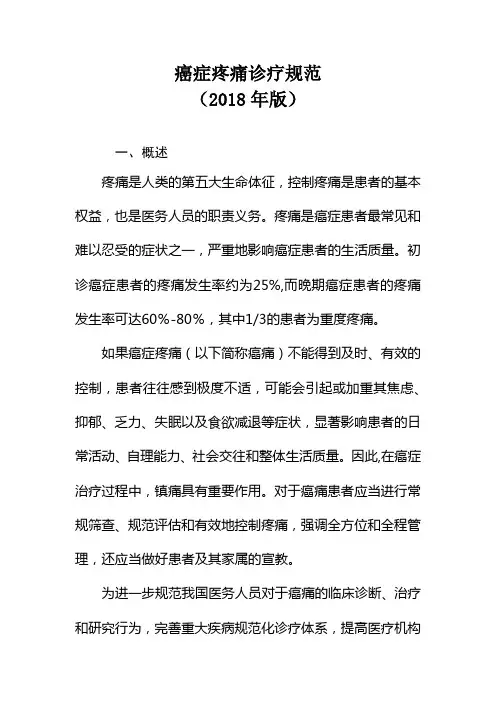 癌症疼痛诊疗规范
（2018 年版）

一、概述

疼痛是人类的第五大生命体征，控制疼痛是患者的基本权益，也是医务人员的职责义务。疼痛是癌症患者最常见和难以忍受的症状之一，严重地影响癌症患者的生活质量。初诊癌症患者的疼痛发生率约为25%,而晚期癌症患者的疼痛发生率可达60%-80%，其中1/3的患者为重度疼痛。

如果癌症疼痛（以下简称癌痛）不能得到及时、有效的控制，患者往往感到极度不适，可能会引起或加重其焦虑、抑郁、乏力、失眠以及食欲减退等症状，显著影响患者的日常活动、自理能力、社会交往和整体生活质量。因此,在癌症治疗过程中，镇痛具有重要作用。对于癌痛患者应当进行常规筛查、规范评估和有效地控制疼痛，强调全方位和全程管理，还应当做好患者及其家属的宣教。

为进一步规范我国医务人员对于癌痛的临床诊断、治疗和研究行为，完善重大疾病规范化诊疗体系，提高医疗机构